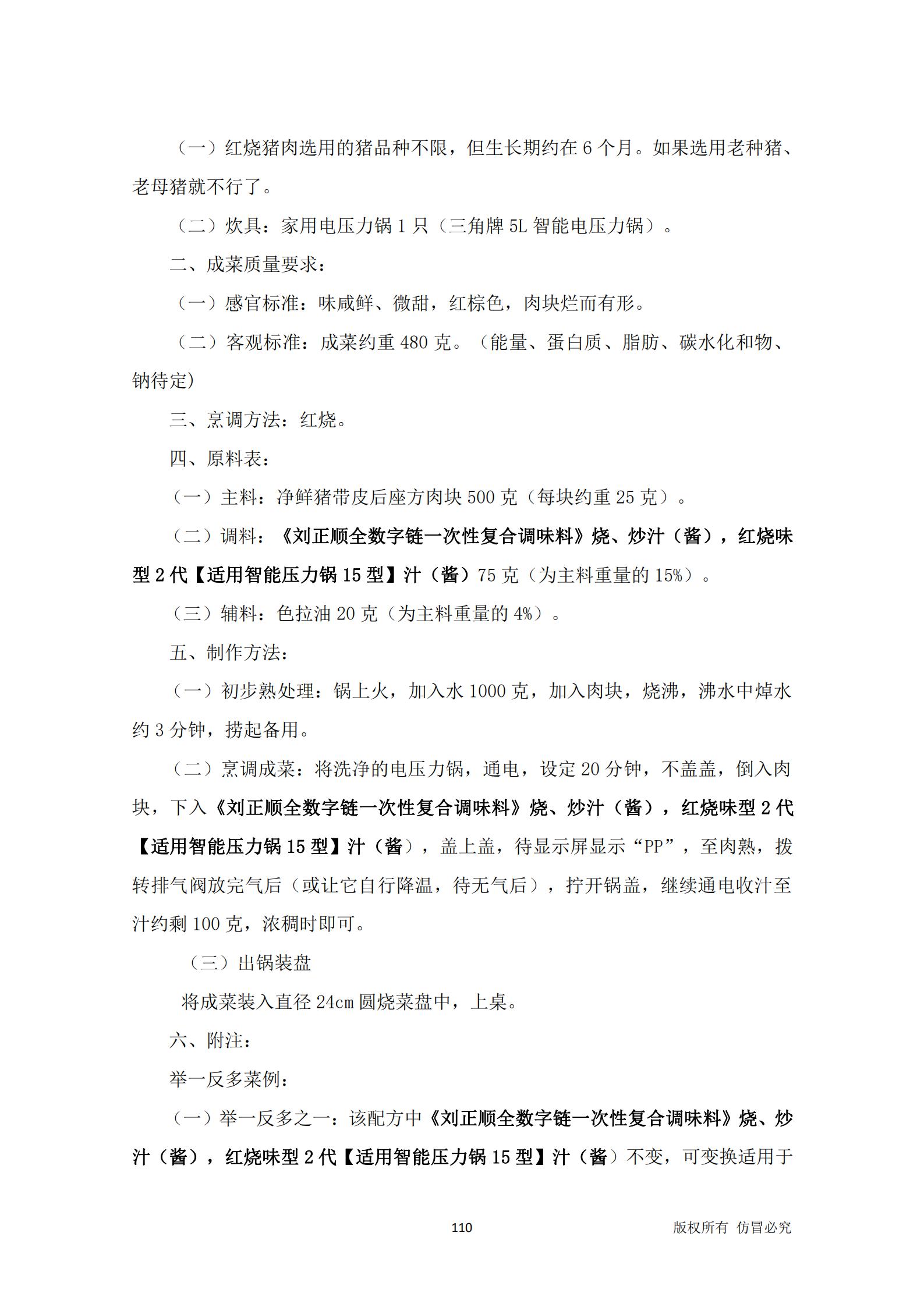 （一）红烧猪肉选用的猪品种不限，但生长期约在 6 个月。如果选用老种猪、老母猪就不行了。

（二）炊具：家用电压力锅 1 只（三角牌 5L 智能电压力锅）。

二、成菜质量要求：

（一）感官标准：味咸鲜、微甜，红棕色，肉块烂而有形。

（二）客观标准：成菜约重 480 克。（能量、蛋白质、脂肪、碳水化和物、钠待定）

三、烹调方法：红烧。

四、原料表：

（一）主料：净鲜猪带皮后座方肉块 500 克（每块约重 25 克）。

（二）调料：《刘正顺全数字链一次性复合调味料》烧、炒汁（酱），红烧味型 2 代【适用智能压力锅 15 型】汁（酱）75 克（为主料重量的 15%）。

（三）辅料：色拉油 20 克（为主料重量的 4%）。

五、制作方法：

（一）初步熟处理：锅上火，加入水 1000 克，加入肉块，烧沸，沸水中焯水约 3 分钟，捞起备用。

（二）烹调成菜：将洗净的电压力锅，通电，设定 20 分钟，不盖盖，倒入肉块，下入《刘正顺全数字链一次性复合调味料》烧、炒汁（酱），红烧味型 2 代【适用智能压力锅 15 型】汁（酱），盖上盖，待显示屏显示“PP”，至肉熟，拨转排气阀放完气后（或让它自行降温，待无气后），拧开锅盖，继续通电收汁至汁约剩 100 克，浓稠时即可。

（三）出锅装盘

将成菜装入直径 24cm 圆烧菜盘中，上桌。

六、附注：

举一反多菜例：

（一）举一反多之一：该配方中《刘正顺全数字链一次性复合调味料》烧、炒汁（酱），红烧味型 2 代【适用智能压力锅 15 型】汁（酱）不变，可变换适用于

110

版权所有 仿冒必究